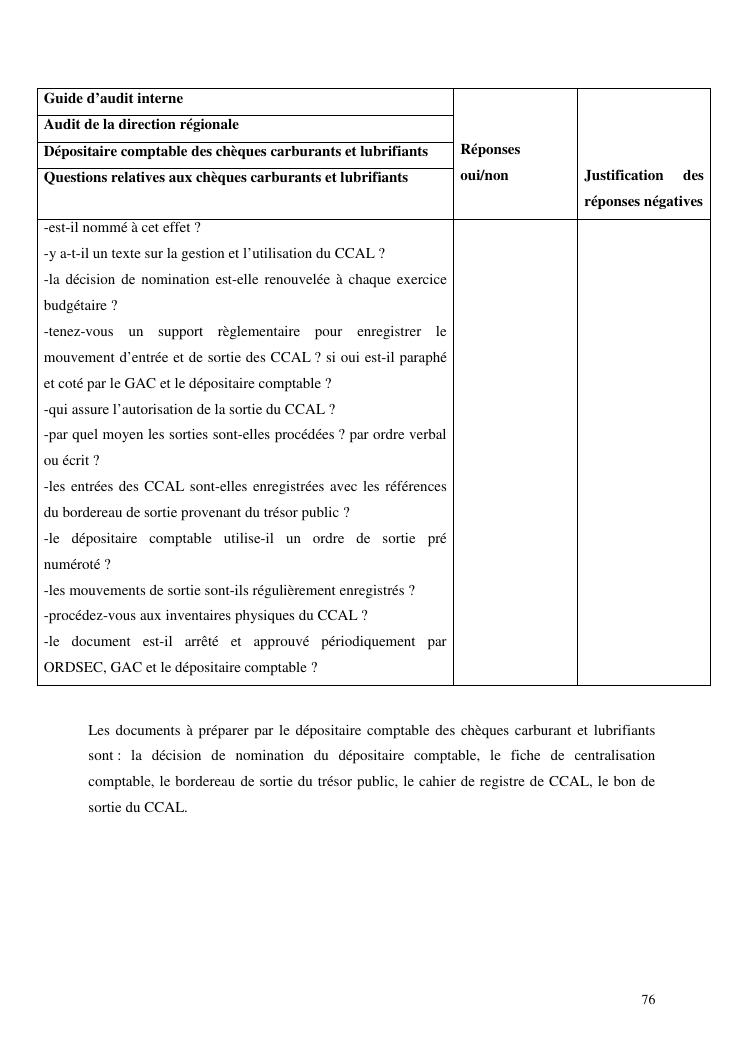 | Guide d'audit interne<br>Audit de la direction régionale<br>Dépositaire comptable des chèques carburants et lubrifiants<br>Questions relatives aux chèques carburants et lubrifiants | Réponses oui/non | Justification des réponses négatives |
|---|---|---|
| -est-il nommé à cet effet ?<br>-y a-t-il un texte sur la gestion et l'utilisation du CCAL ?<br>-la décision de nomination est-elle renouvelée à chaque exercice budgétaire ?<br>-tenez-vous un support règlementaire pour enregistrer le mouvement d'entrée et de sortie des CCAL ? si oui est-il paraphé et coté par le GAC et le dépositaire comptable ?<br>-qui assure l'autorisation de la sortie du CCAL ?<br>-par quel moyen les sorties sont-elles procédées ? par ordre verbal ou écrit ?<br>-les entrées des CCAL sont-elles enregistrées avec les références du bordereau de sortie provenant du trésor public ?<br>-le dépositaire comptable utilise-il un ordre de sortie pré numéroté ?<br>-les mouvements de sortie sont-ils régulièrement enregistrés ?<br>-procédez-vous aux inventaires physiques du CCAL ?<br>-le document est-il arrêté et approuvé périodiquement par ORDSEC, GAC et le dépositaire comptable ? | | |

Les documents à préparer par le dépositaire comptable des chèques carburant et lubrifiants sont : la décision de nomination du dépositaire comptable, le fiche de centralisation comptable, le bordereau de sortie du trésor public, le cahier de registre de CCAL, le bon de sortie du CCAL.

76